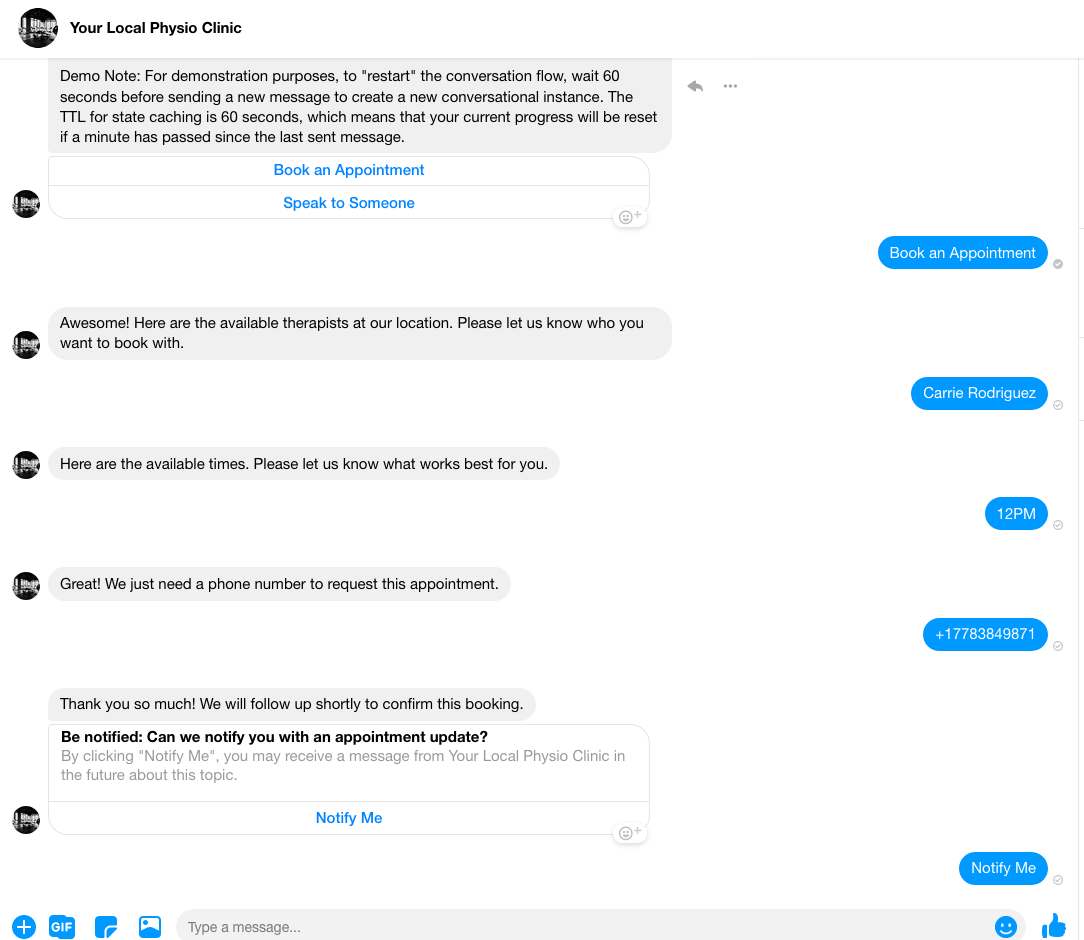 Your Local Physio Clinic

Demo Note: For demonstration purposes, to "restart" the conversation flow, wait 60 seconds before sending a new message to create a new conversational instance. The TTL for state caching is 60 seconds, which means that your current progress will be reset if a minute has passed since the last sent message.

Book an Appointment

Speak to Someone

Book an Appointment

Awesome! Here are the available therapists at our location. Please let us know who you want to book with.

Carrie Rodriguez

Here are the available times. Please let us know what works best for you.

12PM

Great! We just need a phone number to request this appointment.

+17783849871

Thank you so much! We will follow up shortly to confirm this booking.

Be notified: Can we notify you with an appointment update?
By clicking "Notify Me", you may receive a message from Your Local Physio Clinic in the future about this topic.

Notify Me

Notify Me

GIF

Type a message...